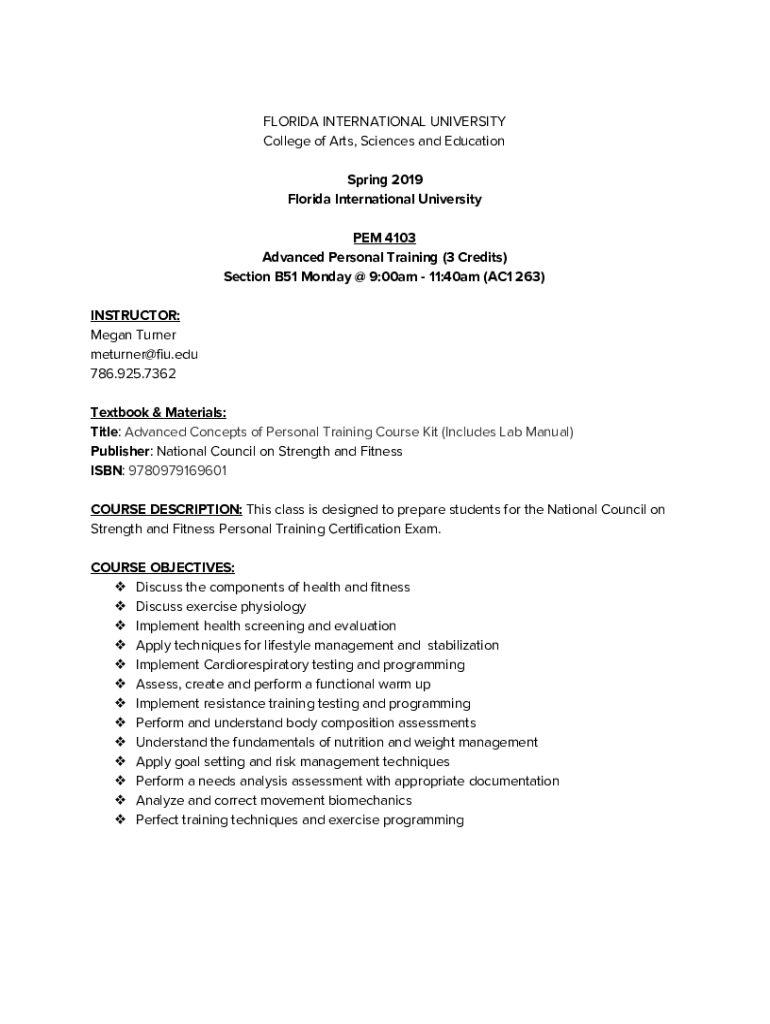 FLORIDA INTERNATIONAL UNIVERSITY
College of Arts, Sciences and Education

Spring 2019
Florida International University

PEM 4103
Advanced Personal Training (3 Credits)
Section B51 Monday @ 9:00am - 11:40am (AC1 263)

INSTRUCTOR:
Megan Turner
meturner@fiu.edu
786.925.7362

Textbook & Materials:
Title: Advanced Concepts of Personal Training Course Kit (Includes Lab Manual)
Publisher: National Council on Strength and Fitness
ISBN: 9780979169601

COURSE DESCRIPTION: This class is designed to prepare students for the National Council on Strength and Fitness Personal Training Certification Exam.

COURSE OBJECTIVES:
❖ Discuss the components of health and fitness
❖ Discuss exercise physiology
❖ Implement health screening and evaluation
❖ Apply techniques for lifestyle management and stabilization
❖ Implement Cardiorespiratory testing and programming
❖ Assess, create and perform a functional warm up
❖ Implement resistance training testing and programming
❖ Perform and understand body composition assessments
❖ Understand the fundamentals of nutrition and weight management
❖ Apply goal setting and risk management techniques
❖ Perform a needs analysis assessment with appropriate documentation
❖ Analyze and correct movement biomechanics
❖ Perfect training techniques and exercise programming